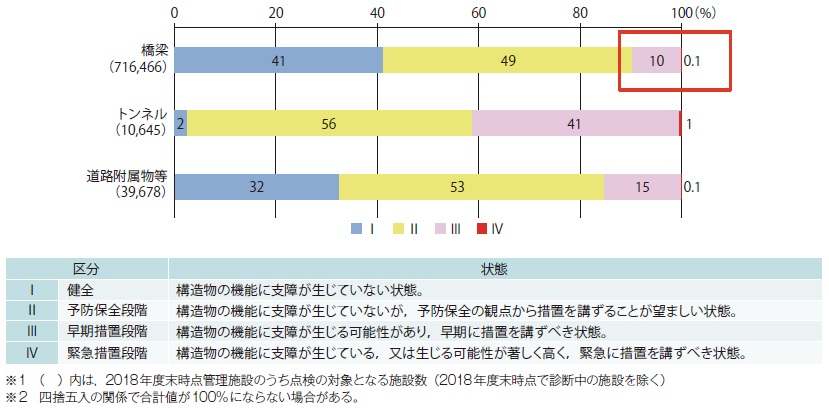 0 20 40 60 80 100(%)

橋梁
(716,466)
41 49 10 0.1

トンネル
(10,645)
2 56 41 1

道路附属物等
(39,678)
32 53 15 0.1

I II III IV

| 区分 | | 状態 |
|---|---|---|
| I | 健全 | 構造物の機能に支障が生じていない状態。 |
| II | 予防保全段階 | 構造物の機能に支障が生じていないが，予防保全の観点から措置を講ずることが望ましい状態。 |
| III | 早期措置段階 | 構造物の機能に支障が生じる可能性があり，早期に措置を講ずべき状態。 |
| IV | 緊急措置段階 | 構造物の機能に支障が生じている，又は生じる可能性が著しく高く，緊急に措置を講ずべき状態。 |

※1 （ ）内は，2018年度末時点管理施設のうち点検の対象となる施設数（2018年度末時点で診断中の施設を除く）
※2 四捨五入の関係で合計値が100%にならない場合がある。